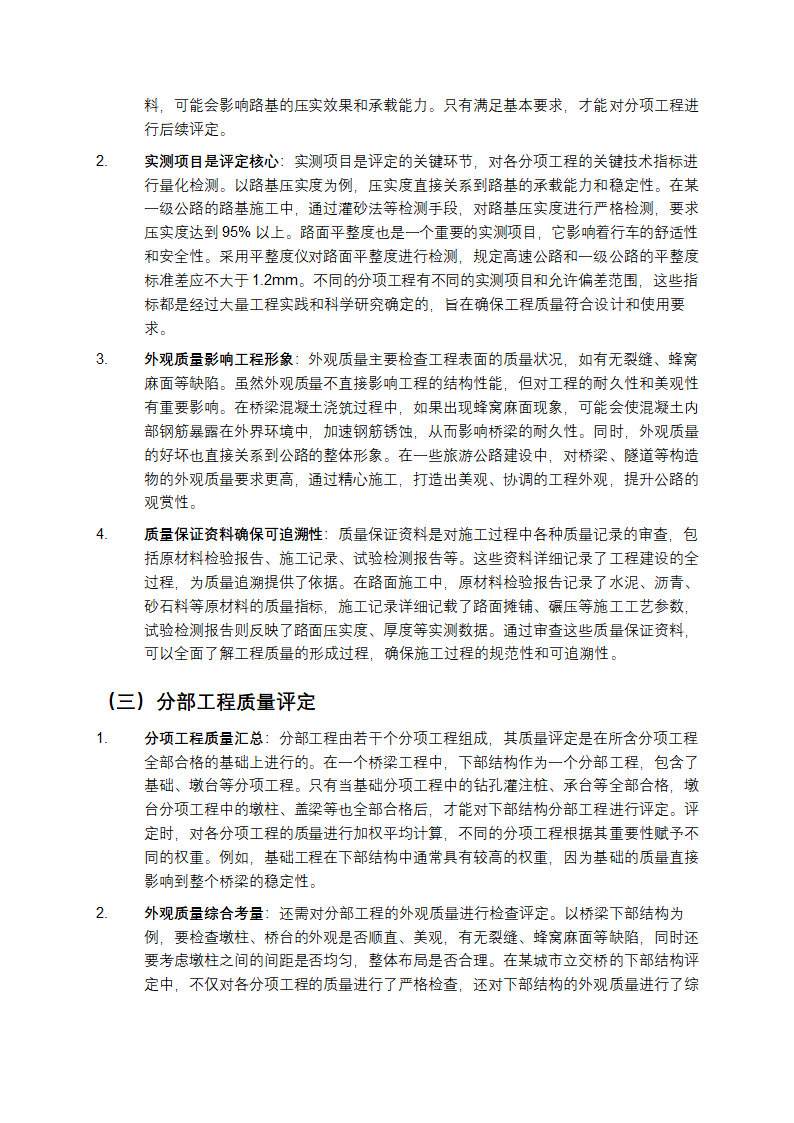 料，可能会影响路基的压实效果和承载能力。只有满足基本要求，才能对分项工程进行后续评定。

2. 实测项目是评定核心：实测项目是评定的关键环节，对各分项工程的关键技术指标进行量化检测。以路基压实度为例，压实度直接关系到路基的承载能力和稳定性。在某一级公路的路基施工中，通过灌砂法等检测手段，对路基压实度进行严格检测，要求压实度达到 95% 以上。路面平整度也是一个重要的实测项目，它影响着行车的舒适性和安全性。采用平整度仪对路面平整度进行检测，规定高速公路和一级公路的平整度标准差应不大于 1.2mm。不同的分项工程有不同的实测项目和允许偏差范围，这些指标都是经过大量工程实践和科学研究确定的，旨在确保工程质量符合设计和使用要求。

3. 外观质量影响工程形象：外观质量主要检查工程表面的质量状况，如有无裂缝、蜂窝麻面等缺陷。虽然外观质量不直接影响工程的结构性能，但对工程的耐久性和美观性有重要影响。在桥梁混凝土浇筑过程中，如果出现蜂窝麻面现象，可能会使混凝土内部钢筋暴露在外界环境中，加速钢筋锈蚀，从而影响桥梁的耐久性。同时，外观质量的好坏也直接关系到公路的整体形象。在一些旅游公路建设中，对桥梁、隧道等构造物的外观质量要求更高，通过精心施工，打造出美观、协调的工程外观，提升公路的观赏性。

4. 质量保证资料确保可追溯性：质量保证资料是对施工过程中各种质量记录的审查，包括原材料检验报告、施工记录、试验检测报告等。这些资料详细记录了工程建设的全过程，为质量追溯提供了依据。在路面施工中，原材料检验报告记录了水泥、沥青、砂石料等原材料的质量指标，施工记录详细记载了路面摊铺、碾压等施工工艺参数，试验检测报告则反映了路面压实度、厚度等实测数据。通过审查这些质量保证资料，可以全面了解工程质量的形成过程，确保施工过程的规范性和可追溯性。

（三）分部工程质量评定

1. 分项工程质量汇总：分部工程由若干个分项工程组成，其质量评定是在所含分项工程全部合格的基础上进行的。在一个桥梁工程中，下部结构作为一个分部工程，包含了基础、墩台等分项工程。只有当基础分项工程中的钻孔灌注桩、承台等全部合格，墩台分项工程中的墩柱、盖梁等也全部合格后，才能对下部结构分部工程进行评定。评定时，对各分项工程的质量进行加权平均计算，不同的分项工程根据其重要性赋予不同的权重。例如，基础工程在下部结构中通常具有较高的权重，因为基础的质量直接影响到整个桥梁的稳定性。

2. 外观质量综合考量：还需对分部工程的外观质量进行检查评定。以桥梁下部结构为例，要检查墩柱、桥台的外观是否顺直、美观，有无裂缝、蜂窝麻面等缺陷，同时还要考虑墩柱之间的间距是否均匀，整体布局是否合理。在某城市立交桥的下部结构评定中，不仅对各分项工程的质量进行了严格检查，还对下部结构的外观质量进行了综